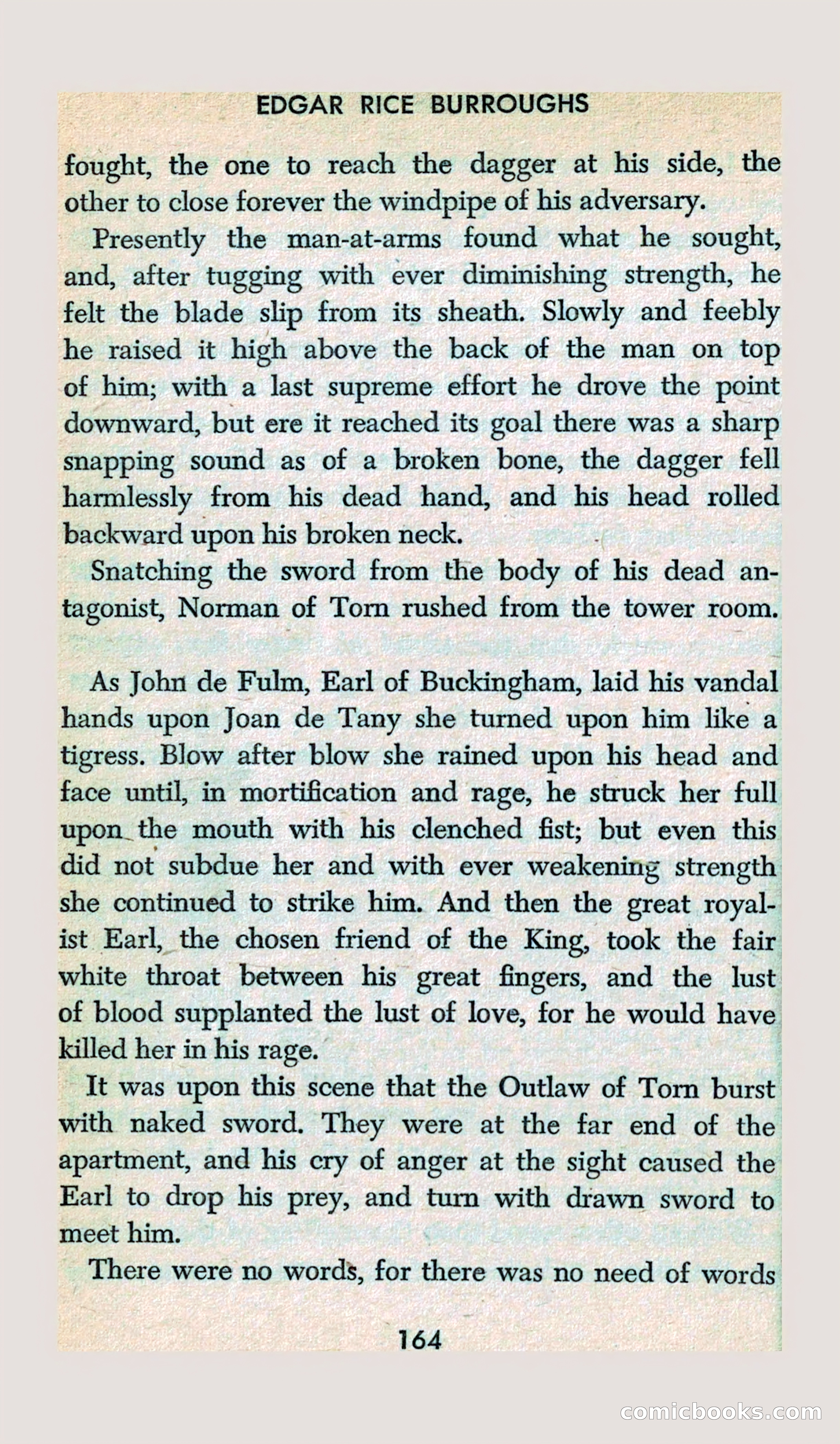 EDGAR RICE BURROUGHS

fought, the one to reach the dagger at his side, the other to close forever the windpipe of his adversary.

Presently the man-at-arms found what he sought, and, after tugging with ever diminishing strength, he felt the blade slip from its sheath. Slowly and feebly he raised it high above the back of the man on top of him; with a last supreme effort he drove the point downward, but ere it reached its goal there was a sharp snapping sound as of a broken bone, the dagger fell harmlessly from his dead hand, and his head rolled backward upon his broken neck.

Snatching the sword from the body of his dead antagonist, Norman of Torn rushed from the tower room.

As John de Fulm, Earl of Buckingham, laid his vandal hands upon Joan de Tany she turned upon him like a tigress. Blow after blow she rained upon his head and face until, in mortification and rage, he struck her full upon the mouth with his clenched fist; but even this did not subdue her and with ever weakening strength she continued to strike him. And then the great royalist Earl, the chosen friend of the King, took the fair white throat between his great fingers, and the lust of blood supplanted the lust of love, for he would have killed her in his rage.

It was upon this scene that the Outlaw of Torn burst with naked sword. They were at the far end of the apartment, and his cry of anger at the sight caused the Earl to drop his prey, and turn with drawn sword to meet him.

There were no words, for there was no need of words

164

comicbooks.com